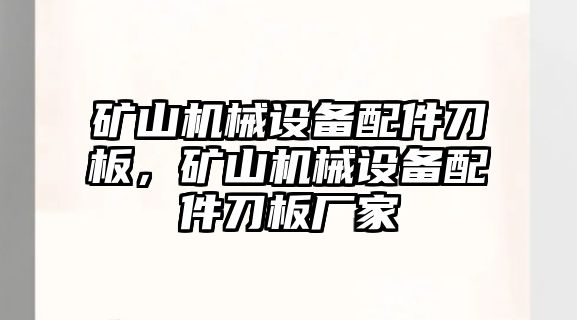 矿山机械设备配件刀板，矿山机械设备配件刀板厂家